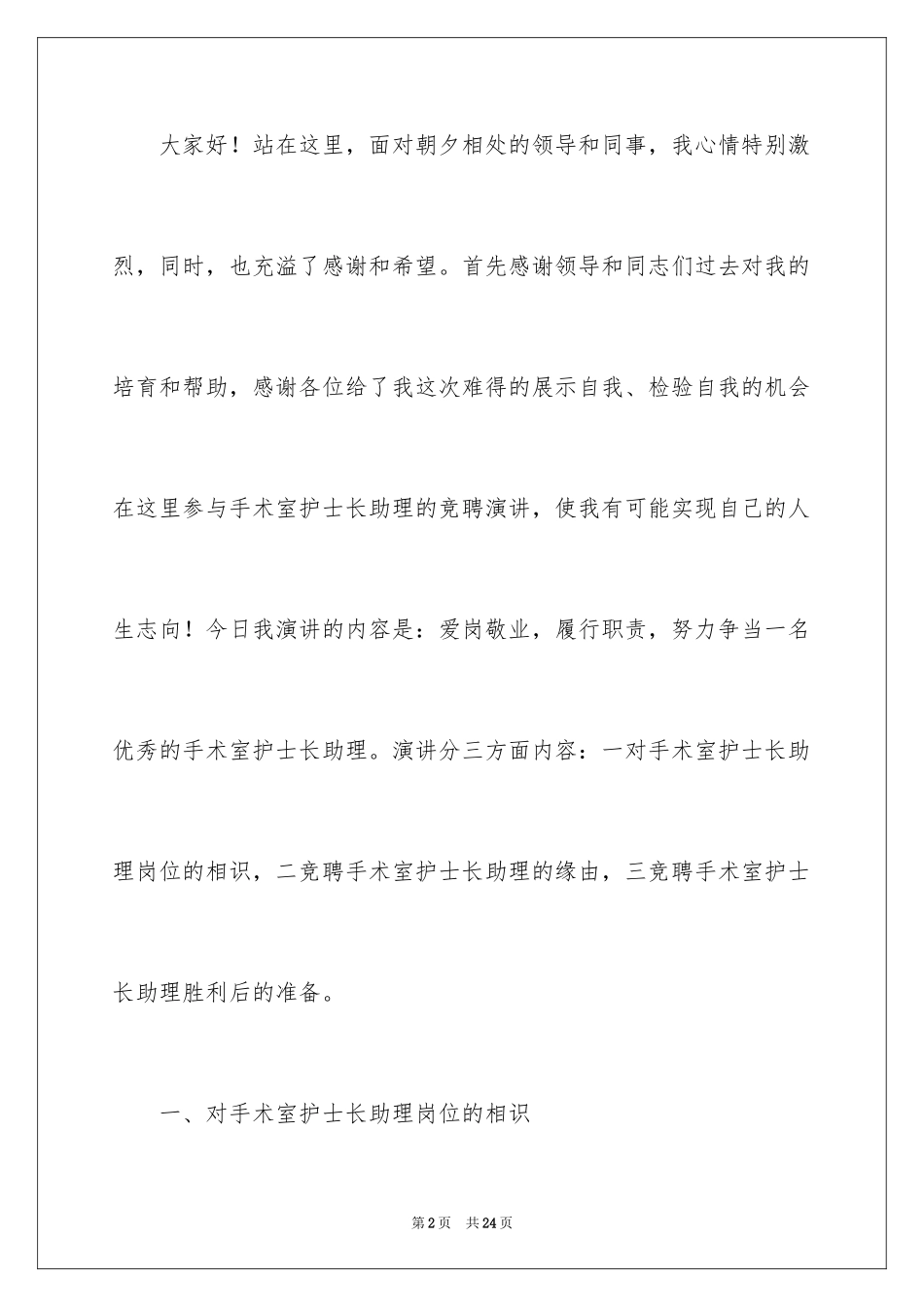 大家好！站在这里，面对朝夕相处的领导和同事，我心情特别激烈，同时，也充溢了感谢和希望。首先感谢领导和同志们过去对我的培育和帮助，感谢各位给了我这次难得的展示自我、检验自我的机会在这里参与手术室护士长助理的竞聘演讲，使我有可能实现自己的人生志向！今日我演讲的内容是：爱岗敬业，履行职责，努力争当一名优秀的手术室护士长助理。演讲分三方面内容：一对手术室护士长助理岗位的相识，二竞聘手术室护士长助理的缘由，三竞聘手术室护士长助理胜利后的准备。

一、对手术室护士长助理岗位的相识

第2页　共24页